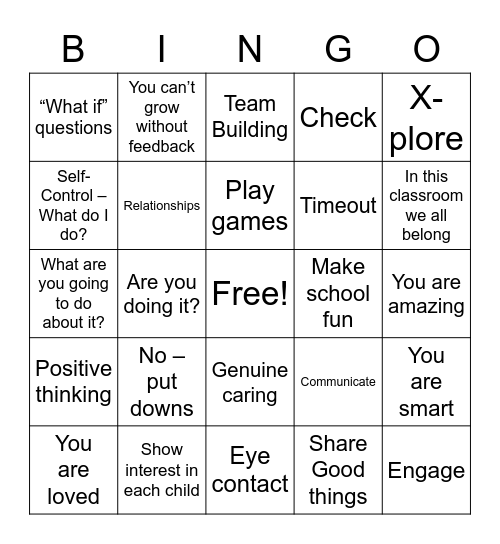 | B | I | N | G | O |
|---|---|---|---|---|
| “What if” questions | You can’t grow without feedback | Team Building | Check | X-plore |
| Self-Control – What do I do? | Relationships | Play games | Timeout | In this classroom we all belong |
| What are you going to do about it? | Are you doing it? | Free! | Make school fun | You are amazing |
| Positive thinking | No – put downs | Genuine caring | Communicate | You are smart |
| You are loved | Show interest in each child | Eye contact | Share Good things | Engage |